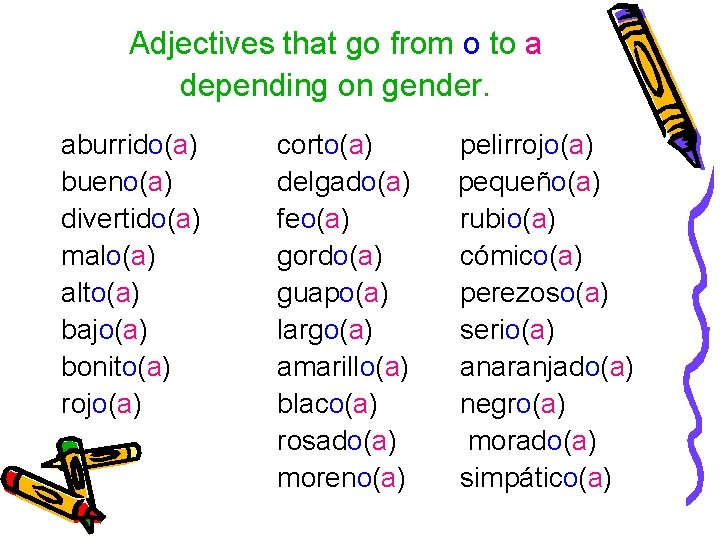 Adjectives that go from o to a depending on gender.

aburrido(a)
bueno(a)
divertido(a)
malo(a)
alto(a)
bajo(a)
bonito(a)
rojo(a)

corto(a)
delgado(a)
feo(a)
gordo(a)
guapo(a)
largo(a)
amarillo(a)
blaco(a)
rosado(a)
moreno(a)

pelirrojo(a)
pequeño(a)
rubio(a)
cómico(a)
perezoso(a)
serio(a)
anaranjado(a)
negro(a)
morado(a)
simpático(a)